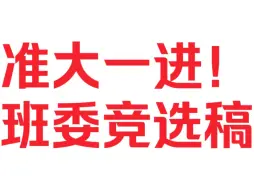 准大一进！
班委竞选稿